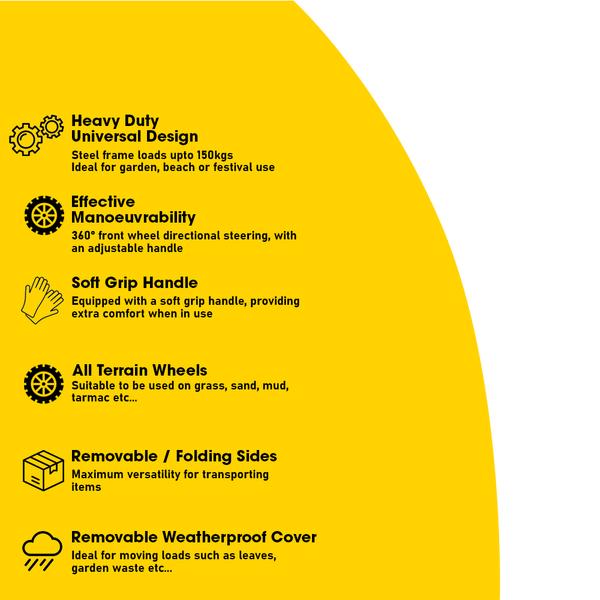 Heavy Duty
Universal Design
Steel frame loads upto 150kgs
Ideal for garden, beach or festival use

Effective
Manoeuvrability
360° front wheel directional steering, with an adjustable handle

Soft Grip Handle
Equipped with a soft grip handle, providing extra comfort when in use

All Terrain Wheels
Suitable to be used on grass, sand, mud, tarmac etc...

Removable / Folding Sides
Maximum versatility for transporting items

Removable Weatherproof Cover
Ideal for moving loads such as leaves, garden waste etc...